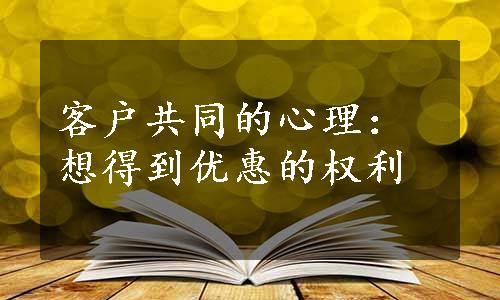 客户共同的心理：
想得到优惠的权利